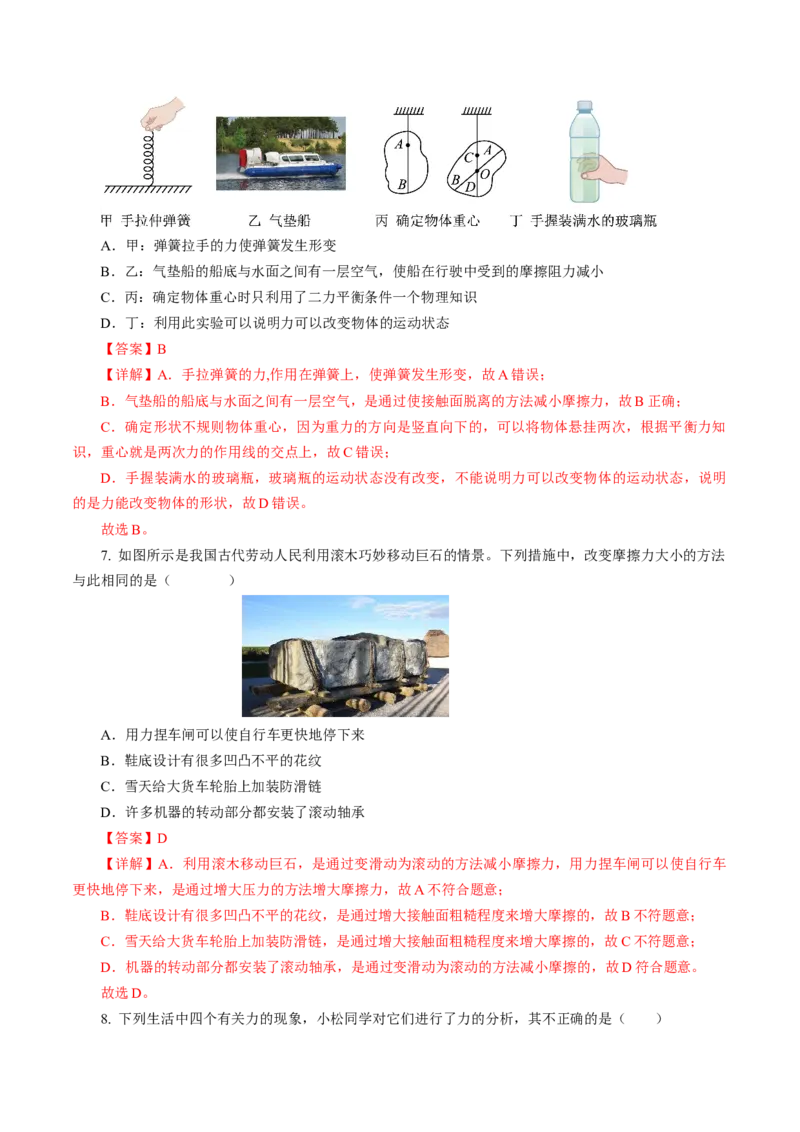 A
B
C
A
B
O
D

甲 手拉伸弹簧　　乙 气垫船　　丙 确定物体重心　　丁 手握装满水的玻璃瓶

A．甲：弹簧拉手的力使弹簧发生形变

B．乙：气垫船的船底与水面之间有一层空气，使船在行驶中受到的摩擦阻力减小

C．丙：确定物体重心时只利用了二力平衡条件一个物理知识

D．丁：利用此实验可以说明力可以改变物体的运动状态

【答案】B

【详解】A．手拉弹簧的力,作用在弹簧上，使弹簧发生形变，故A错误；

B．气垫船的船底与水面之间有一层空气，是通过使接触面脱离的方法减小摩擦力，故B正确；

C．确定形状不规则物体重心，因为重力的方向是竖直向下的，可以将物体悬挂两次，根据平衡力知识，重心就是两次力的作用线的交点上，故C错误；

D．手握装满水的玻璃瓶，玻璃瓶的运动状态没有改变，不能说明力可以改变物体的运动状态，说明的是力能改变物体的形状，故D错误。

故选B。

7. 如图所示是我国古代劳动人民利用滚木巧妙移动巨石的情景。下列措施中，改变摩擦力大小的方法与此相同的是（　　）

A．用力捏车闸可以使自行车更快地停下来

B．鞋底设计有很多凹凸不平的花纹

C．雪天给大货车轮胎上加装防滑链

D．许多机器的转动部分都安装了滚动轴承

【答案】D

【详解】A．利用滚木移动巨石，是通过变滑动为滚动的方法减小摩擦力，用力捏车闸可以使自行车更快地停下来，是通过增大压力的方法增大摩擦力，故A不符合题意；

B．鞋底设计有很多凹凸不平的花纹，是通过增大接触面粗糙程度来增大摩擦的，故B不符题意；

C．雪天给大货车轮胎上加装防滑链，是通过增大接触面粗糙程度来增大摩擦的，故C不符题意；

D．机器的转动部分都安装了滚动轴承，是通过变滑动为滚动的方法减小摩擦的，故D符合题意。

故选D。

8. 下列生活中四个有关力的现象，小松同学对它们进行了力的分析，其不正确的是（　　）